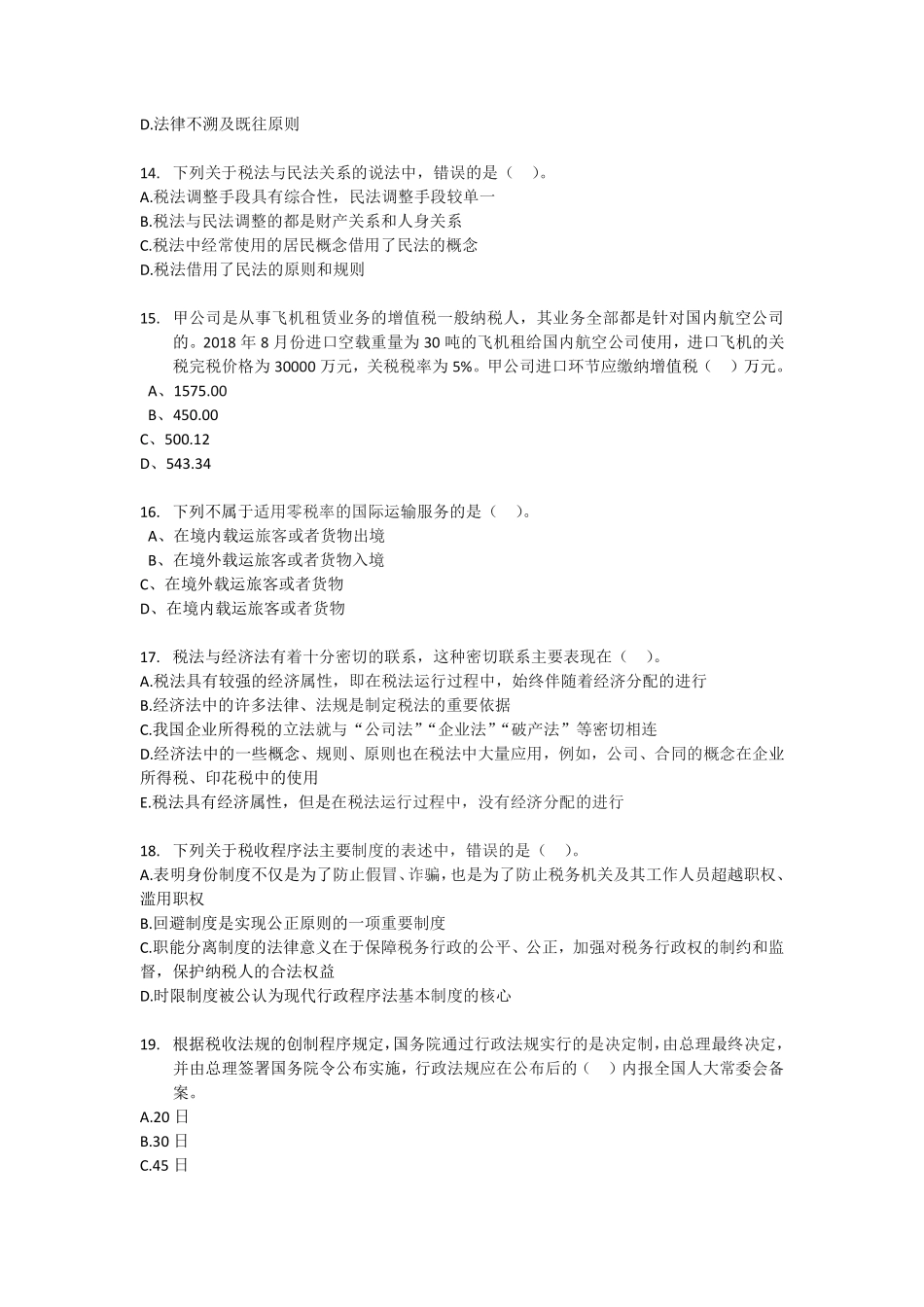 D.法律不溯及既往原则

14. 下列关于税法与民法关系的说法中，错误的是（ ）。
A.税法调整手段具有综合性，民法调整手段较单一
B.税法与民法调整的都是财产关系和人身关系
C.税法中经常使用的居民概念借用了民法的概念
D.税法借用了民法的原则和规则

15. 甲公司是从事飞机租赁业务的增值税一般纳税人，其业务全部都是针对国内航空公司的。2018 年 8 月份进口空载重量为 30 吨的飞机租给国内航空公司使用，进口飞机的关税完税价格为 30000 万元，关税税率为 5%。甲公司进口环节应缴纳增值税（ ）万元。
A、1575.00
B、450.00
C、500.12
D、543.34

16. 下列不属于适用零税率的国际运输服务的是（ ）。
A、在境内载运旅客或者货物出境
B、在境外载运旅客或者货物入境
C、在境外载运旅客或者货物
D、在境内载运旅客或者货物

17. 税法与经济法有着十分密切的联系，这种密切联系主要表现在（ ）。
A.税法具有较强的经济属性，即在税法运行过程中，始终伴随着经济分配的进行
B.经济法中的许多法律、法规是制定税法的重要依据
C.我国企业所得税的立法就与“公司法”“企业法”“破产法”等密切相连
D.经济法中的一些概念、规则、原则也在税法中大量应用，例如，公司、合同的概念在企业所得税、印花税中的使用
E.税法具有经济属性，但是在税法运行过程中，没有经济分配的进行

18. 下列关于税收程序法主要制度的表述中，错误的是（ ）。
A.表明身份制度不仅是为了防止假冒、诈骗，也是为了防止税务机关及其工作人员超越职权、滥用职权
B.回避制度是实现公正原则的一项重要制度
C.职能分离制度的法律意义在于保障税务行政的公平、公正，加强对税务行政权的制约和监督，保护纳税人的合法权益
D.时限制度被公认为现代行政程序法基本制度的核心

19. 根据税收法规的创制程序规定，国务院通过行政法规实行的是决定制，由总理最终决定，并由总理签署国务院令公布实施，行政法规应在公布后的（ ）内报全国人大常委会备案。
A.20 日
B.30 日
C.45 日